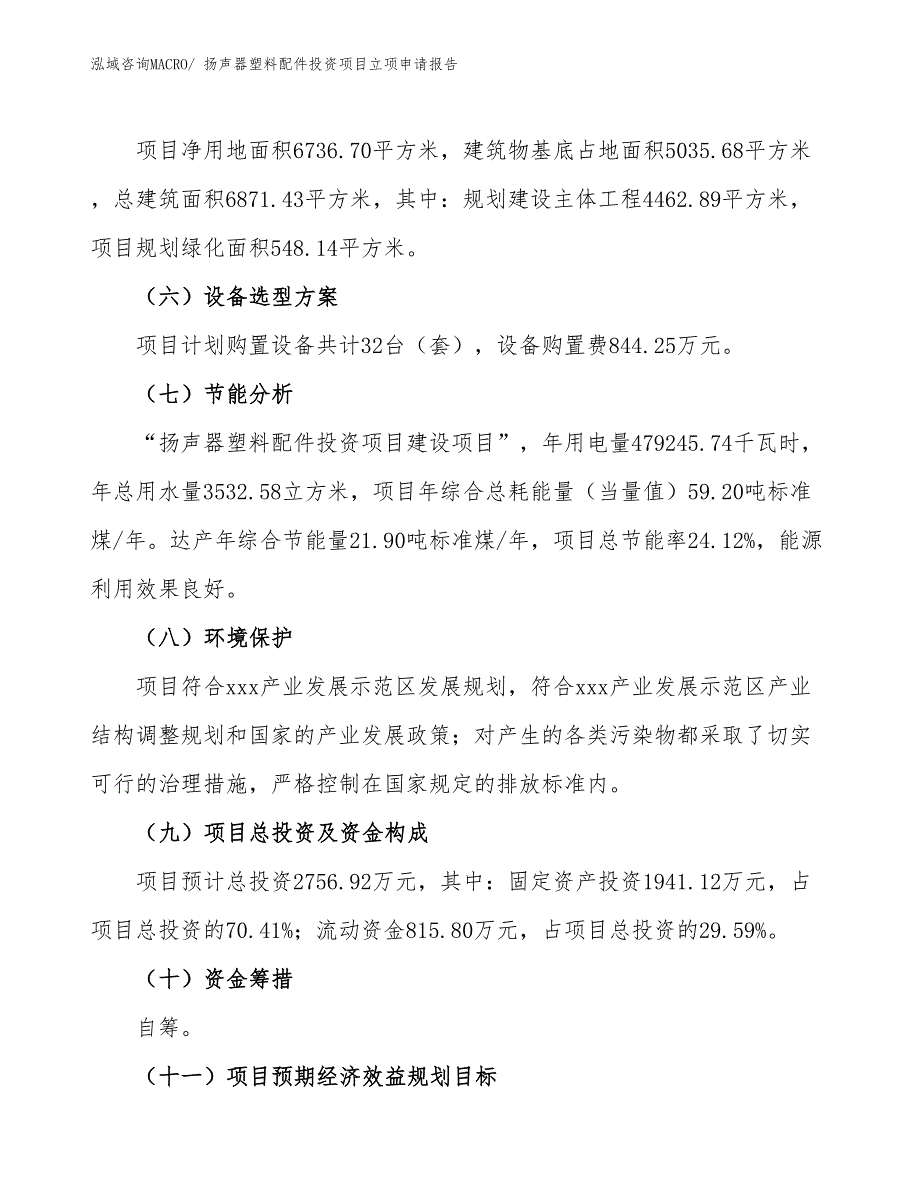 泓域咨询MACRO/ 扬声器塑料配件投资项目立项申请报告

项目净用地面积6736.70平方米，建筑物基底占地面积5035.68平方米，总建筑面积6871.43平方米，其中：规划建设主体工程4462.89平方米，项目规划绿化面积548.14平方米。

（六）设备选型方案

项目计划购置设备共计32台（套），设备购置费844.25万元。

（七）节能分析

“扬声器塑料配件投资项目建设项目”，年用电量479245.74千瓦时，年总用水量3532.58立方米，项目年综合总耗能量（当量值）59.20吨标准煤/年。达产年综合节能量21.90吨标准煤/年，项目总节能率24.12%，能源利用效果良好。

（八）环境保护

项目符合xxx产业发展示范区发展规划，符合xxx产业发展示范区产业结构调整规划和国家的产业发展政策；对产生的各类污染物都采取了切实可行的治理措施，严格控制在国家规定的排放标准内。

（九）项目总投资及资金构成

项目预计总投资2756.92万元，其中：固定资产投资1941.12万元，占项目总投资的70.41%；流动资金815.80万元，占项目总投资的29.59%。

（十）资金筹措

自筹。

（十一）项目预期经济效益规划目标